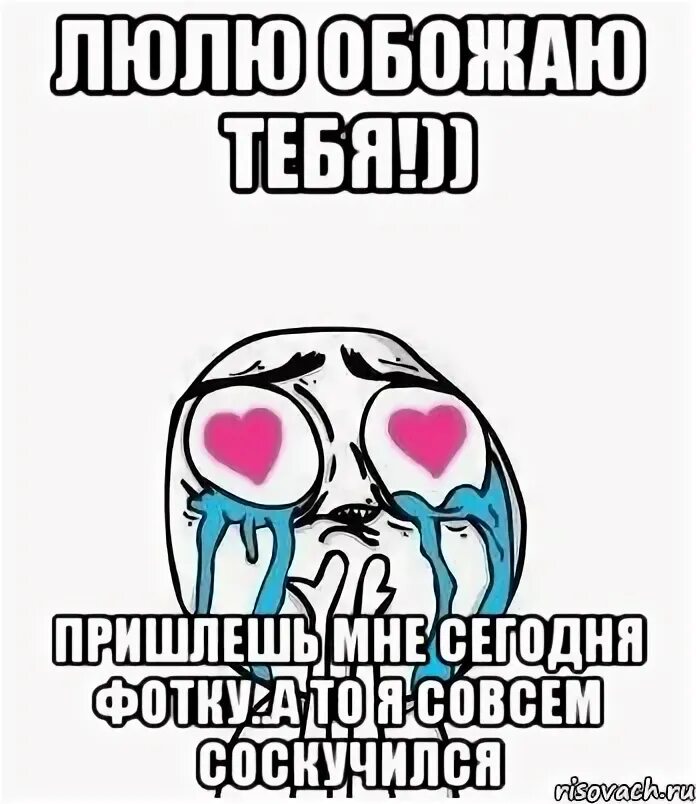 ЛЮЛЮ ОБОЖАЮ ТЕБЯ!))

ПРИШЛЕШЬ МНЕ СЕГОДНЯ ФОТКУ..А ТО Я СОВСЕМ СОСКУЧИЛСЯ

risovach.ru